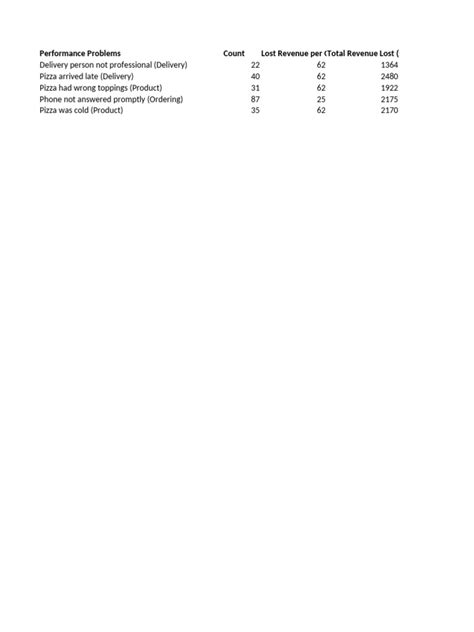 | Performance Problems | Count | Lost Revenue per ( | Total Revenue Lost ( |
|---|---|---|---|
| Delivery person not professional (Delivery) | 22 | 62 | 1364 |
| Pizza arrived late (Delivery) | 40 | 62 | 2480 |
| Pizza had wrong toppings (Product) | 31 | 62 | 1922 |
| Phone not answered promptly (Ordering) | 87 | 25 | 2175 |
| Pizza was cold (Product) | 35 | 62 | 2170 |